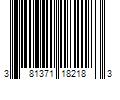 3 81371 18218 3